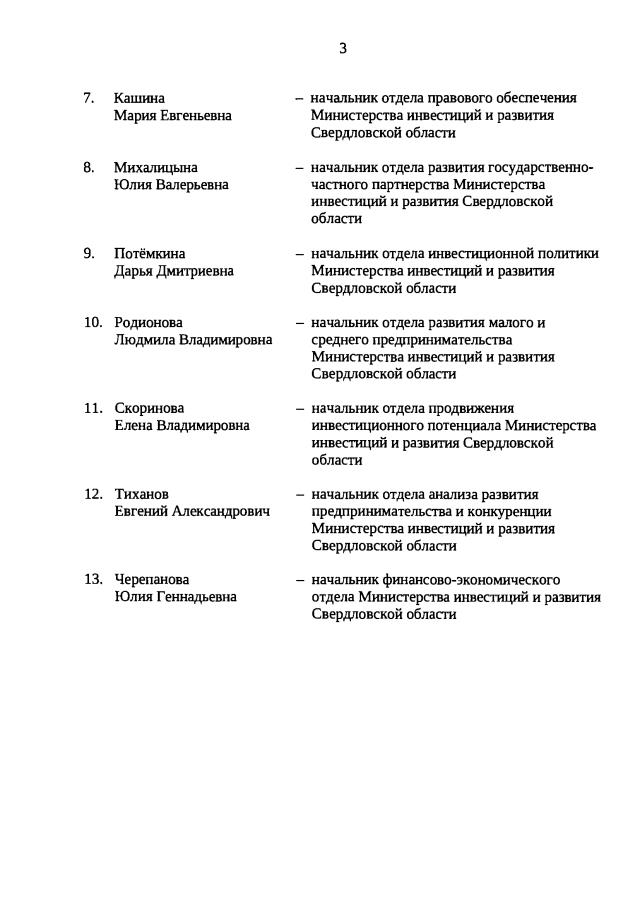 3

7. Кашина Мария Евгеньевна – начальник отдела правового обеспечения Министерства инвестиций и развития Свердловской области

8. Михалицына Юлия Валерьевна – начальник отдела развития государственно-частного партнерства Министерства инвестиций и развития Свердловской области

9. Потёмкина Дарья Дмитриевна – начальник отдела инвестиционной политики Министерства инвестиций и развития Свердловской области

10. Родионова Людмила Владимировна – начальник отдела развития малого и среднего предпринимательства Министерства инвестиций и развития Свердловской области

11. Скоринова Елена Владимировна – начальник отдела продвижения инвестиционного потенциала Министерства инвестиций и развития Свердловской области

12. Тиханов Евгений Александрович – начальник отдела анализа развития предпринимательства и конкуренции Министерства инвестиций и развития Свердловской области

13. Черепанова Юлия Геннадьевна – начальник финансово-экономического отдела Министерства инвестиций и развития Свердловской области